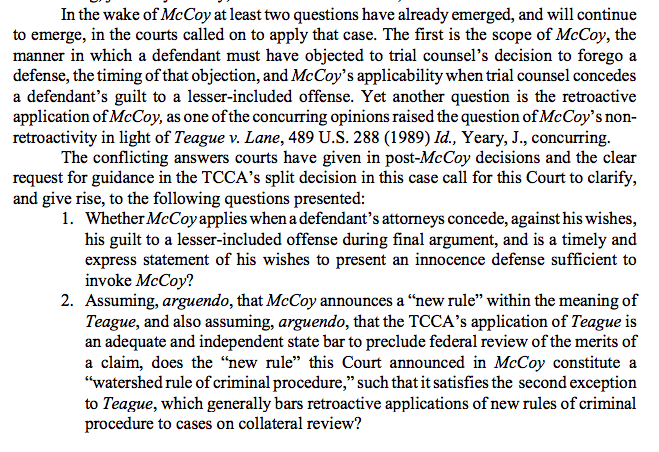 In the wake of McCoy at least two questions have already emerged, and will continue to emerge, in the courts called on to apply that case. The first is the scope of McCoy, the manner in which a defendant must have objected to trial counsel's decision to forego a defense, the timing of that objection, and McCoy's applicability when trial counsel concedes a defendant's guilt to a lesser-included offense. Yet another question is the retroactive application of McCoy, as one of the concurring opinions raised the question of McCoy's non-retroactivity in light of Teague v. Lane, 489 U.S. 288 (1989) Id., Yeary, J., concurring.

The conflicting answers courts have given in post-McCoy decisions and the clear request for guidance in the TCCA's split decision in this case call for this Court to clarify, and give rise, to the following questions presented:

1. Whether McCoy applies when a defendant's attorneys concede, against his wishes, his guilt to a lesser-included offense during final argument, and is a timely and express statement of his wishes to present an innocence defense sufficient to invoke McCoy?

2. Assuming, arguendo, that McCoy announces a "new rule" within the meaning of Teague, and also assuming, arguendo, that the TCCA's application of Teague is an adequate and independent state bar to preclude federal review of the merits of a claim, does the "new rule" this Court announced in McCoy constitute a "watershed rule of criminal procedure," such that it satisfies the second exception to Teague, which generally bars retroactive applications of new rules of criminal procedure to cases on collateral review?